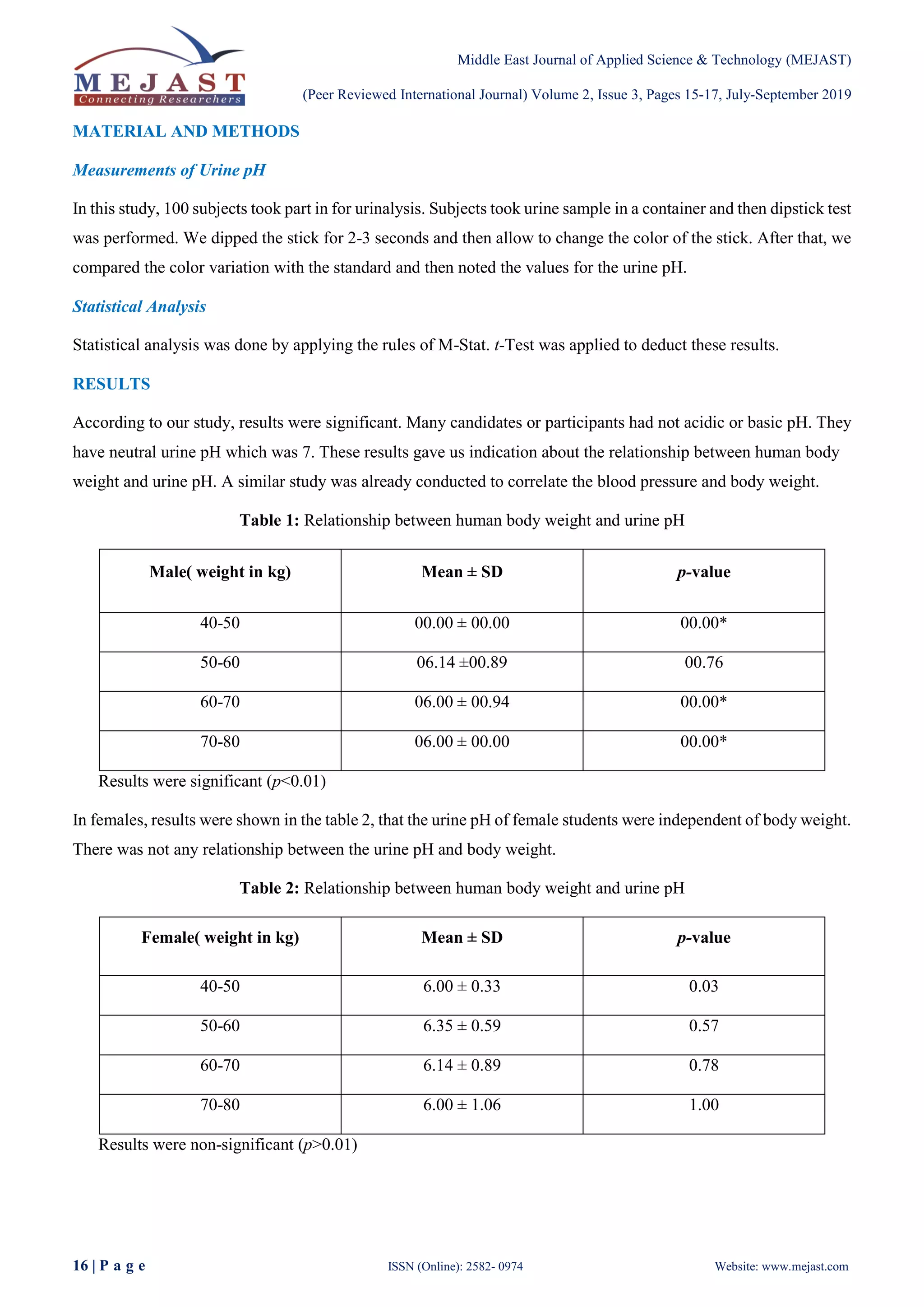 MEJAST
Connecting Researchers

Middle East Journal of Applied Science & Technology (MEJAST)

(Peer Reviewed International Journal) Volume 2, Issue 3, Pages 15-17, July-September 2019

MATERIAL AND METHODS

Measurements of Urine pH

In this study, 100 subjects took part in for urinalysis. Subjects took urine sample in a container and then dipstick test was performed. We dipped the stick for 2-3 seconds and then allow to change the color of the stick. After that, we compared the color variation with the standard and then noted the values for the urine pH.

Statistical Analysis

Statistical analysis was done by applying the rules of M-Stat. t-Test was applied to deduct these results.

RESULTS

According to our study, results were significant. Many candidates or participants had not acidic or basic pH. They have neutral urine pH which was 7. These results gave us indication about the relationship between human body weight and urine pH. A similar study was already conducted to correlate the blood pressure and body weight.

Table 1: Relationship between human body weight and urine pH

| Male( weight in kg) | Mean ± SD | p-value |
|---|---|---|
| 40-50 | 00.00 ± 00.00 | 00.00* |
| 50-60 | 06.14 ±00.89 | 00.76 |
| 60-70 | 06.00 ± 00.94 | 00.00* |
| 70-80 | 06.00 ± 00.00 | 00.00* |

Results were significant (p<0.01)

In females, results were shown in the table 2, that the urine pH of female students were independent of body weight. There was not any relationship between the urine pH and body weight.

Table 2: Relationship between human body weight and urine pH

| Female( weight in kg) | Mean ± SD | p-value |
|---|---|---|
| 40-50 | 6.00 ± 0.33 | 0.03 |
| 50-60 | 6.35 ± 0.59 | 0.57 |
| 60-70 | 6.14 ± 0.89 | 0.78 |
| 70-80 | 6.00 ± 1.06 | 1.00 |

Results were non-significant (p>0.01)

16 | P a g e    ISSN (Online): 2582- 0974    Website: www.mejast.com